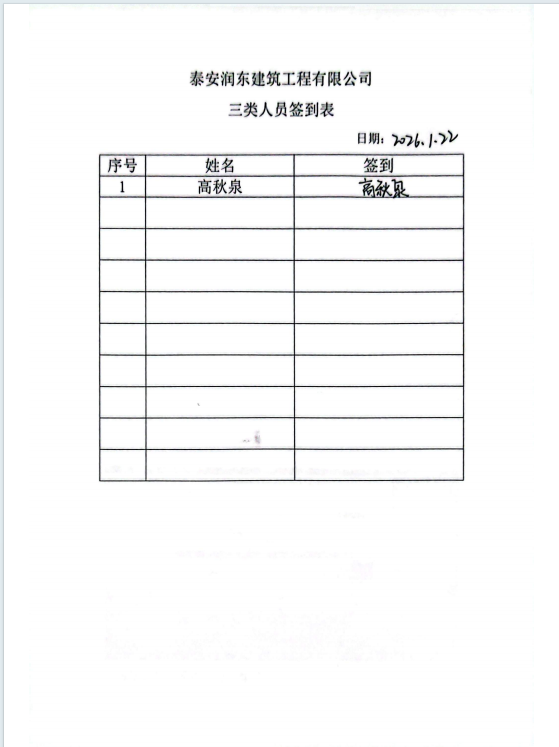 泰安润东建筑工程有限公司

三类人员签到表

日期：2026.1.22

| 序号 | 姓名 | 签到 |
|---|---|---|
| 1 | 高秋泉 | 高秋泉 |
| | | |
| | | |
| | | |
| | | |
| | | |
| | | |
| | | |
| | | |
| | | |